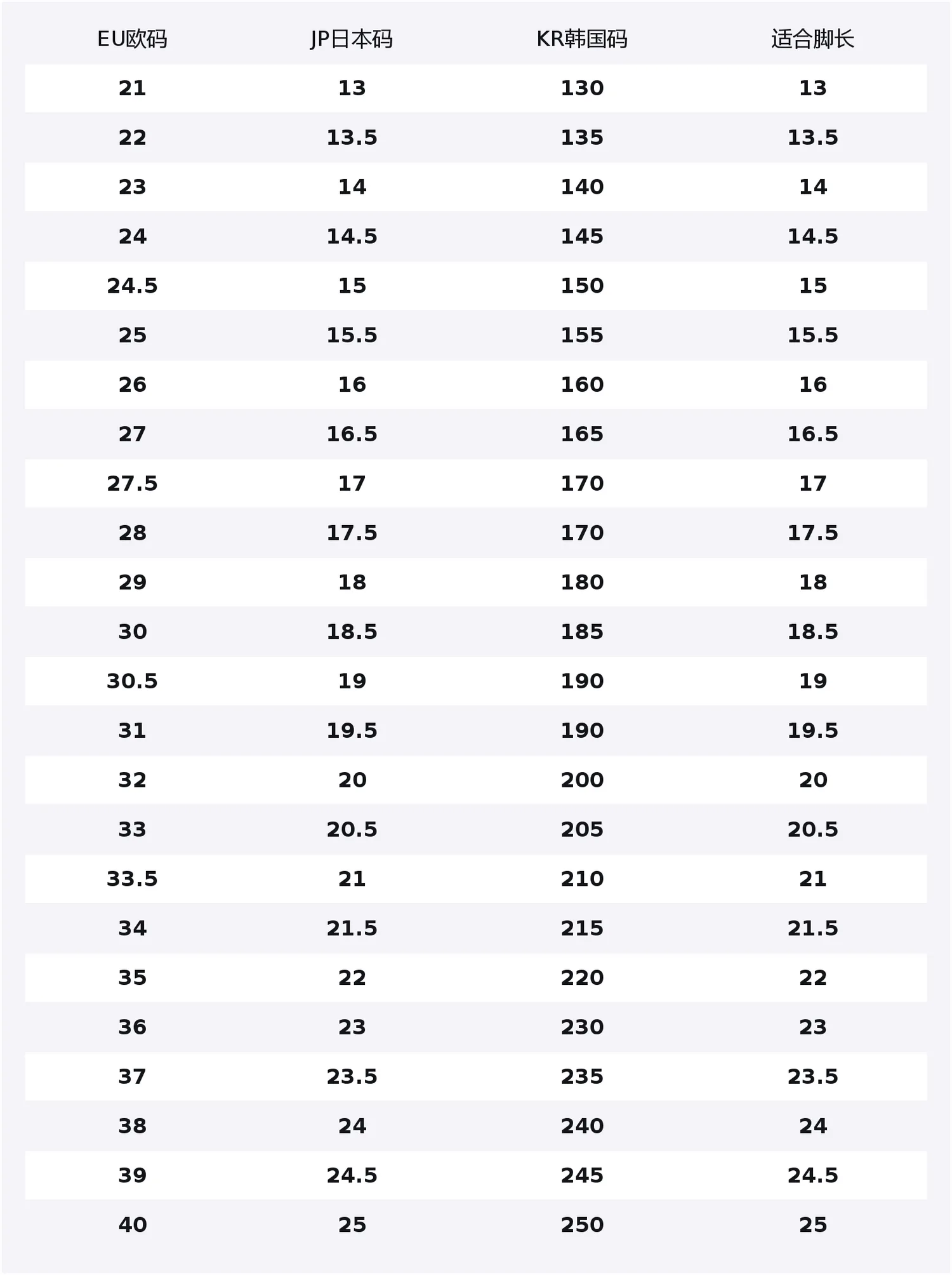 | EU欧码 | JP日本码 | KR韩国码 | 适合脚长 |
|---|---|---|---|
| 21 | 13 | 130 | 13 |
| 22 | 13.5 | 135 | 13.5 |
| 23 | 14 | 140 | 14 |
| 24 | 14.5 | 145 | 14.5 |
| 24.5 | 15 | 150 | 15 |
| 25 | 15.5 | 155 | 15.5 |
| 26 | 16 | 160 | 16 |
| 27 | 16.5 | 165 | 16.5 |
| 27.5 | 17 | 170 | 17 |
| 28 | 17.5 | 170 | 17.5 |
| 29 | 18 | 180 | 18 |
| 30 | 18.5 | 185 | 18.5 |
| 30.5 | 19 | 190 | 19 |
| 31 | 19.5 | 190 | 19.5 |
| 32 | 20 | 200 | 20 |
| 33 | 20.5 | 205 | 20.5 |
| 33.5 | 21 | 210 | 21 |
| 34 | 21.5 | 215 | 21.5 |
| 35 | 22 | 220 | 22 |
| 36 | 23 | 230 | 23 |
| 37 | 23.5 | 235 | 23.5 |
| 38 | 24 | 240 | 24 |
| 39 | 24.5 | 245 | 24.5 |
| 40 | 25 | 250 | 25 |